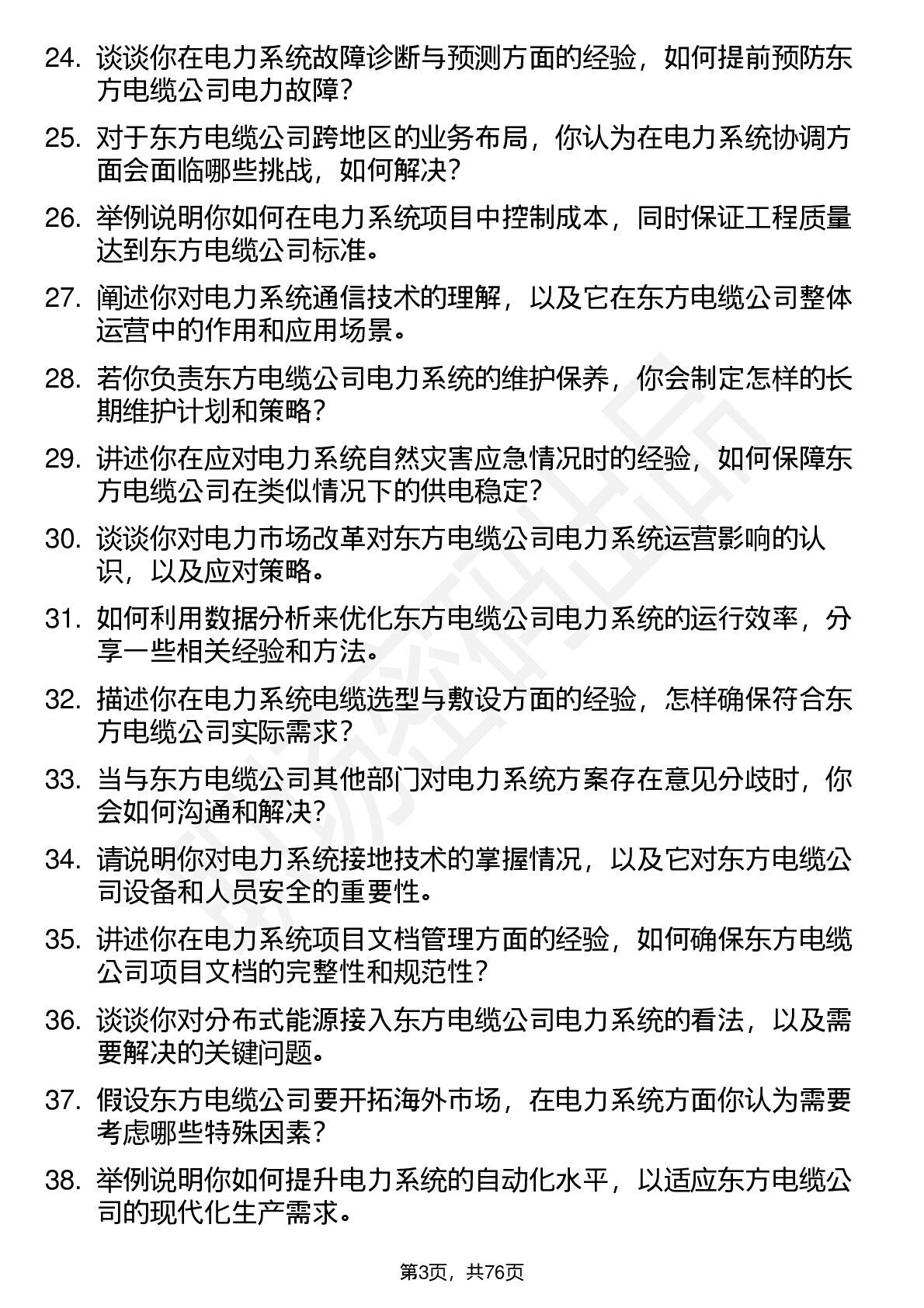 24. 谈谈你在电力系统故障诊断与预测方面的经验，如何提前预防东方电缆公司电力故障？

25. 对于东方电缆公司跨地区的业务布局，你认为在电力系统协调方面会面临哪些挑战，如何解决？

26. 举例说明你如何在电力系统项目中控制成本，同时保证工程质量达到东方电缆公司标准。

27. 阐述你对电力系统通信技术的理解，以及它在东方电缆公司整体运营中的作用和应用场景。

28. 若你负责东方电缆公司电力系统的维护保养，你会制定怎样的长期维护计划和策略？

29. 讲述你在应对电力系统自然灾害应急情况时的经验，如何保障东方电缆公司在类似情况下的供电稳定？

30. 谈谈你对电力市场改革对东方电缆公司电力系统运营影响的认识，以及应对策略。

31. 如何利用数据分析来优化东方电缆公司电力系统的运行效率，分享一些相关经验和方法。

32. 描述你在电力系统电缆选型与敷设方面的经验，怎样确保符合东方电缆公司实际需求？

33. 当与东方电缆公司其他部门对电力系统方案存在意见分歧时，你会如何沟通和解决？

34. 请说明你对电力系统接地技术的掌握情况，以及它对东方电缆公司设备和人员安全的重要性。

35. 讲述你在电力系统项目文档管理方面的经验，如何确保东方电缆公司项目文档的完整性和规范性？

36. 谈谈你对分布式能源接入东方电缆公司电力系统的看法，以及需要解决的关键问题。

37. 假设东方电缆公司要开拓海外市场，在电力系统方面你认为需要考虑哪些特殊因素？

38. 举例说明你如何提升电力系统的自动化水平，以适应东方电缆公司的现代化生产需求。

第3页，共76页